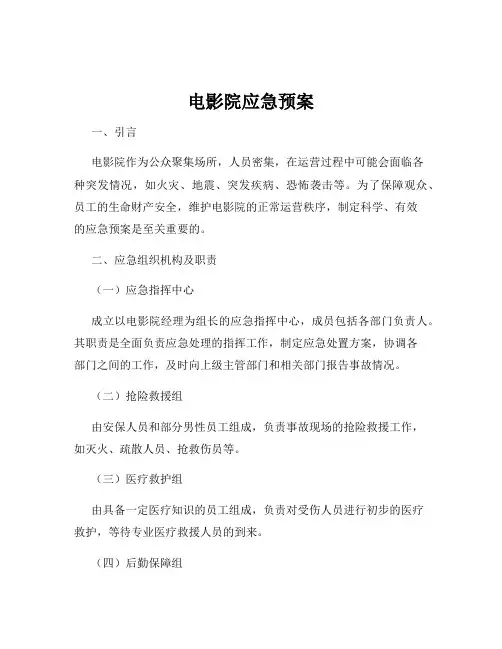 电影院应急预案

一、引言

电影院作为公众聚集场所，人员密集，在运营过程中可能会面临各种突发情况，如火灾、地震、突发疾病、恐怖袭击等。为了保障观众、员工的生命财产安全，维护电影院的正常运营秩序，制定科学、有效的应急预案是至关重要的。

二、应急组织机构及职责

（一）应急指挥中心

成立以电影院经理为组长的应急指挥中心，成员包括各部门负责人。其职责是全面负责应急处理的指挥工作，制定应急处置方案，协调各部门之间的工作，及时向上级主管部门和相关部门报告事故情况。

（二）抢险救援组

由安保人员和部分男性员工组成，负责事故现场的抢险救援工作，如灭火、疏散人员、抢救伤员等。

（三）医疗救护组

由具备一定医疗知识的员工组成，负责对受伤人员进行初步的医疗救护，等待专业医疗救援人员的到来。

（四）后勤保障组